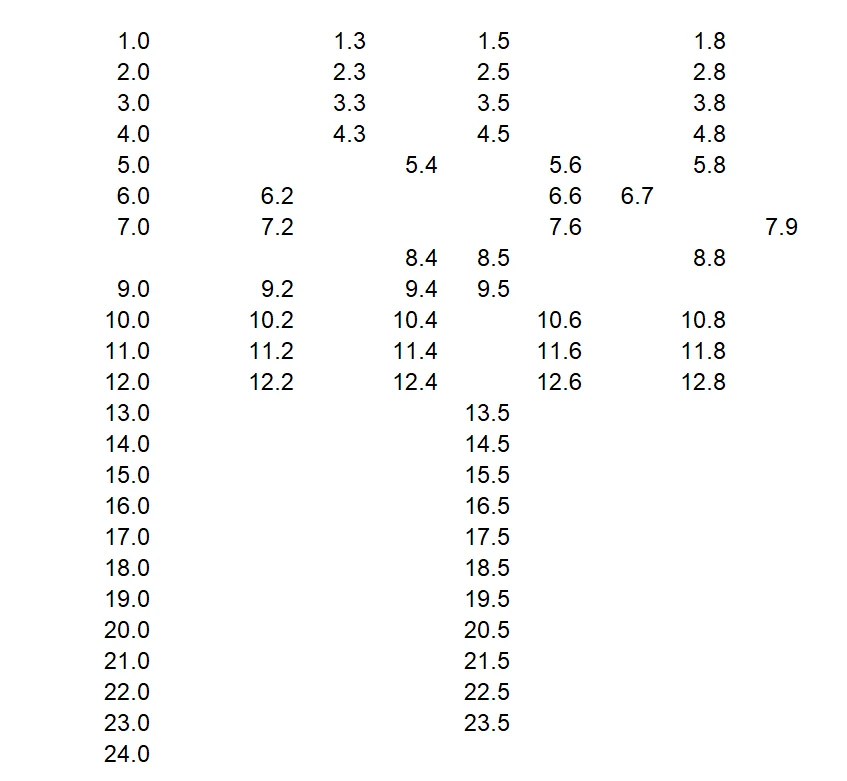 | 1.0 |  | 1.3 |  | 1.5 |  |  | 1.8 |  |
|---|---|---|---|---|---|---|---|---|
| 2.0 |  | 2.3 |  | 2.5 |  |  | 2.8 |  |
| 3.0 |  | 3.3 |  | 3.5 |  |  | 3.8 |  |
| 4.0 |  | 4.3 |  | 4.5 |  |  | 4.8 |  |
| 5.0 |  |  | 5.4 |  | 5.6 |  | 5.8 |  |
| 6.0 | 6.2 |  |  |  | 6.6 | 6.7 |  |  |
| 7.0 | 7.2 |  |  |  | 7.6 |  |  | 7.9 |
|  |  |  | 8.4 | 8.5 |  |  | 8.8 |  |
| 9.0 | 9.2 |  | 9.4 | 9.5 |  |  |  |  |
| 10.0 | 10.2 |  | 10.4 |  | 10.6 |  | 10.8 |  |
| 11.0 | 11.2 |  | 11.4 |  | 11.6 |  | 11.8 |  |
| 12.0 | 12.2 |  | 12.4 |  | 12.6 |  | 12.8 |  |
| 13.0 |  |  |  | 13.5 |  |  |  |  |
| 14.0 |  |  |  | 14.5 |  |  |  |  |
| 15.0 |  |  |  | 15.5 |  |  |  |  |
| 16.0 |  |  |  | 16.5 |  |  |  |  |
| 17.0 |  |  |  | 17.5 |  |  |  |  |
| 18.0 |  |  |  | 18.5 |  |  |  |  |
| 19.0 |  |  |  | 19.5 |  |  |  |  |
| 20.0 |  |  |  | 20.5 |  |  |  |  |
| 21.0 |  |  |  | 21.5 |  |  |  |  |
| 22.0 |  |  |  | 22.5 |  |  |  |  |
| 23.0 |  |  |  | 23.5 |  |  |  |  |
| 24.0 |  |  |  |  |  |  |  |  |